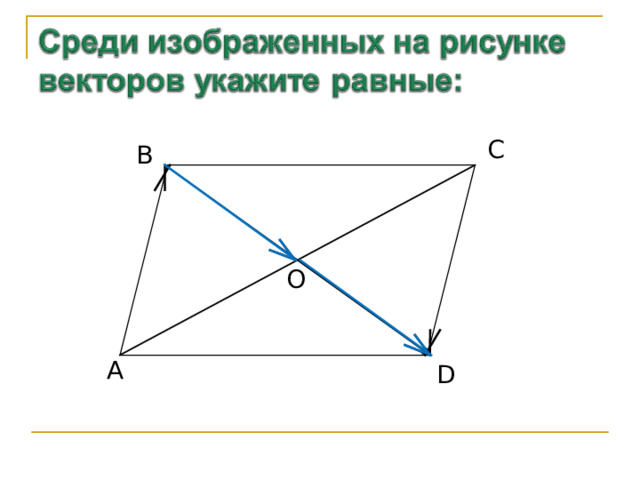 Среди изображенных на рисунке векторов укажите равные:

B

C

O

A

D